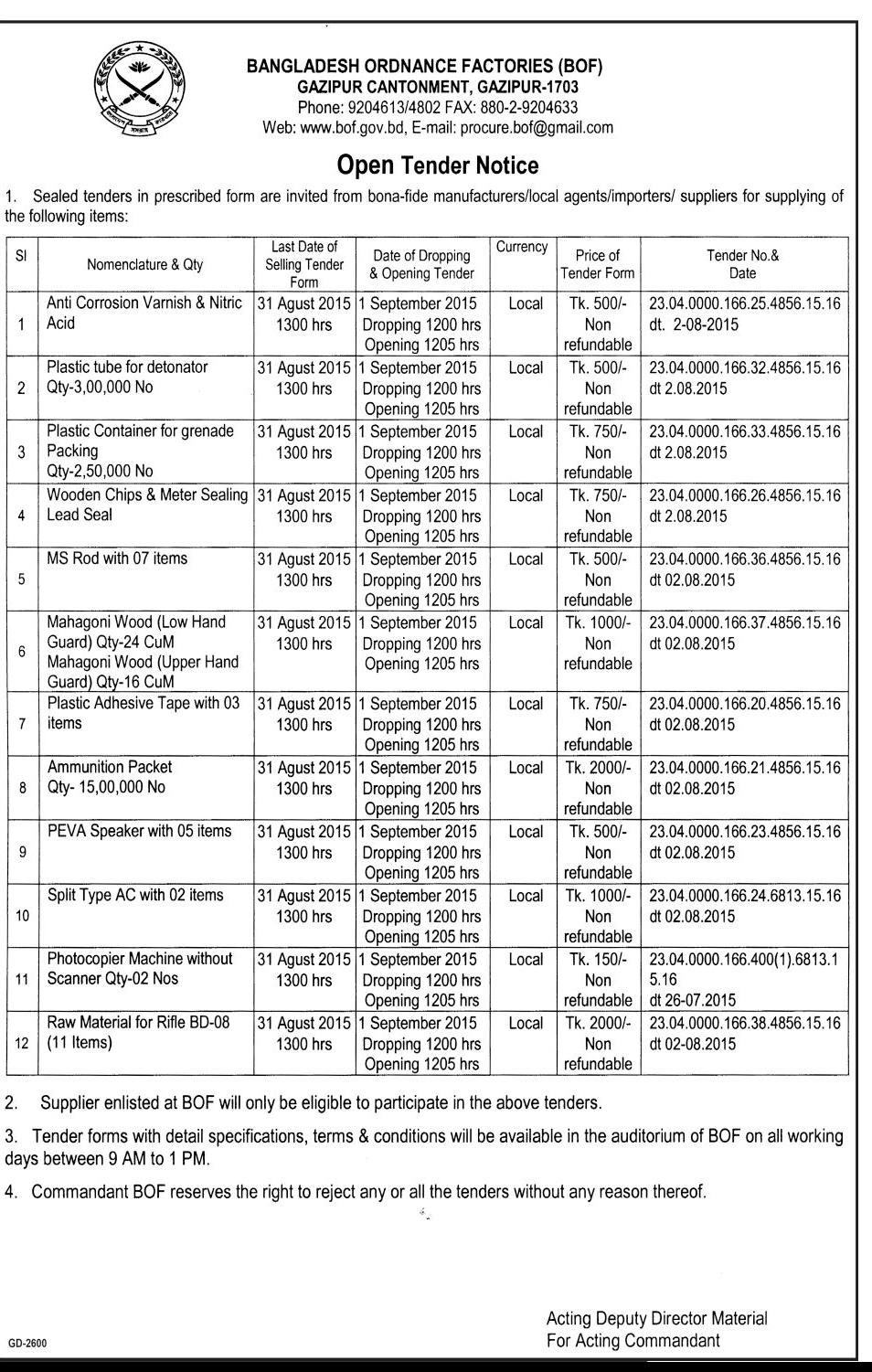 BANGLADESH ORDNANCE FACTORIES (BOF)
GAZIPUR CANTONMENT, GAZIPUR-1703
Phone: 9204613/4802 FAX: 880-2-9204633
Web: www.bof.gov.bd, E-mail: procure.bof@gmail.com

Open Tender Notice

1. Sealed tenders in prescribed form are invited from bona-fide manufacturers/local agents/importers/ suppliers for supplying of the following items:

| Sl | Nomenclature & Qty | Last Date of Selling Tender Form | Date of Dropping & Opening Tender | Currency | Price of Tender Form | Tender No.& Date |
|---|---|---|---|---|---|---|
| 1 | Anti Corrosion Varnish & Nitric Acid | 31 Agust 2015 1300 hrs | 1 September 2015 Dropping 1200 hrs Opening 1205 hrs | Local | Tk. 500/- Non refundable | 23.04.0000.166.25.4856.15.16 dt. 2-08-2015 |
| 2 | Plastic tube for detonator Qty-3,00,000 No | 31 Agust 2015 1300 hrs | 1 September 2015 Dropping 1200 hrs Opening 1205 hrs | Local | Tk. 500/- Non refundable | 23.04.0000.166.32.4856.15.16 dt 2.08.2015 |
| 3 | Plastic Container for grenade Packing Qty-2,50,000 No | 31 Agust 2015 1300 hrs | 1 September 2015 Dropping 1200 hrs Opening 1205 hrs | Local | Tk. 750/- Non refundable | 23.04.0000.166.33.4856.15.16 dt 2.08.2015 |
| 4 | Wooden Chips & Meter Sealing Lead Seal | 31 Agust 2015 1300 hrs | 1 September 2015 Dropping 1200 hrs Opening 1205 hrs | Local | Tk. 750/- Non refundable | 23.04.0000.166.26.4856.15.16 dt 2.08.2015 |
| 5 | MS Rod with 07 items | 31 Agust 2015 1300 hrs | 1 September 2015 Dropping 1200 hrs Opening 1205 hrs | Local | Tk. 500/- Non refundable | 23.04.0000.166.36.4856.15.16 dt 02.08.2015 |
| 6 | Mahagoni Wood (Low Hand Guard) Qty-24 CuM Mahagoni Wood (Upper Hand Guard) Qty-16 CuM | 31 Agust 2015 1300 hrs | 1 September 2015 Dropping 1200 hrs Opening 1205 hrs | Local | Tk. 1000/- Non refundable | 23.04.0000.166.37.4856.15.16 dt 02.08.2015 |
| 7 | Plastic Adhesive Tape with 03 items | 31 Agust 2015 1300 hrs | 1 September 2015 Dropping 1200 hrs Opening 1205 hrs | Local | Tk. 750/- Non refundable | 23.04.0000.166.20.4856.15.16 dt 02.08.2015 |
| 8 | Ammunition Packet Qty- 15,00,000 No | 31 Agust 2015 1300 hrs | 1 September 2015 Dropping 1200 hrs Opening 1205 hrs | Local | Tk. 2000/- Non refundable | 23.04.0000.166.21.4856.15.16 dt 02.08.2015 |
| 9 | PEVA Speaker with 05 items | 31 Agust 2015 1300 hrs | 1 September 2015 Dropping 1200 hrs Opening 1205 hrs | Local | Tk. 500/- Non refundable | 23.04.0000.166.23.4856.15.16 dt 02.08.2015 |
| 10 | Split Type AC with 02 items | 31 Agust 2015 1300 hrs | 1 September 2015 Dropping 1200 hrs Opening 1205 hrs | Local | Tk. 1000/- Non refundable | 23.04.0000.166.24.6813.15.16 dt 02.08.2015 |
| 11 | Photocopier Machine without Scanner Qty-02 Nos | 31 Agust 2015 1300 hrs | 1 September 2015 Dropping 1200 hrs Opening 1205 hrs | Local | Tk. 150/- Non refundable | 23.04.0000.166.400(1).6813.15.16 dt 26-07.2015 |
| 12 | Raw Material for Rifle BD-08 (11 Items) | 31 Agust 2015 1300 hrs | 1 September 2015 Dropping 1200 hrs Opening 1205 hrs | Local | Tk. 2000/- Non refundable | 23.04.0000.166.38.4856.15.16 dt 02-08.2015 |

2. Supplier enlisted at BOF will only be eligible to participate in the above tenders.

3. Tender forms with detail specifications, terms & conditions will be available in the auditorium of BOF on all working days between 9 AM to 1 PM.

4. Commandant BOF reserves the right to reject any or all the tenders without any reason thereof.

Acting Deputy Director Material
For Acting Commandant

GD-2600